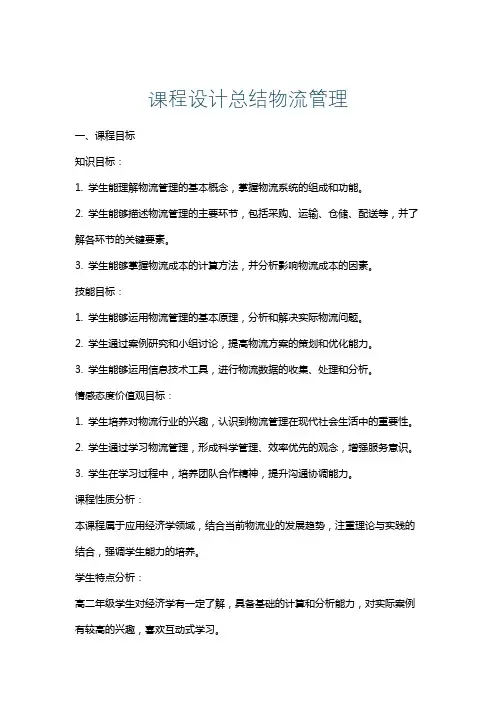 课程设计总结物流管理

一、课程目标

知识目标：

1. 学生能理解物流管理的基本概念，掌握物流系统的组成和功能。

2. 学生能够描述物流管理的主要环节，包括采购、运输、仓储、配送等，并了解各环节的关键要素。

3. 学生能够掌握物流成本的计算方法，并分析影响物流成本的因素。

技能目标：

1. 学生能够运用物流管理的基本原理，分析和解决实际物流问题。

2. 学生通过案例研究和小组讨论，提高物流方案的策划和优化能力。

3. 学生能够运用信息技术工具，进行物流数据的收集、处理和分析。

情感态度价值观目标：

1. 学生培养对物流行业的兴趣，认识到物流管理在现代社会生活中的重要性。

2. 学生通过学习物流管理，形成科学管理、效率优先的观念，增强服务意识。

3. 学生在学习过程中，培养团队合作精神，提升沟通协调能力。

课程性质分析：

本课程属于应用经济学领域，结合当前物流业的发展趋势，注重理论与实践的结合，强调学生能力的培养。

学生特点分析：

高二年级学生对经济学有一定了解，具备基础的计算和分析能力，对实际案例有较高的兴趣，喜欢互动式学习。